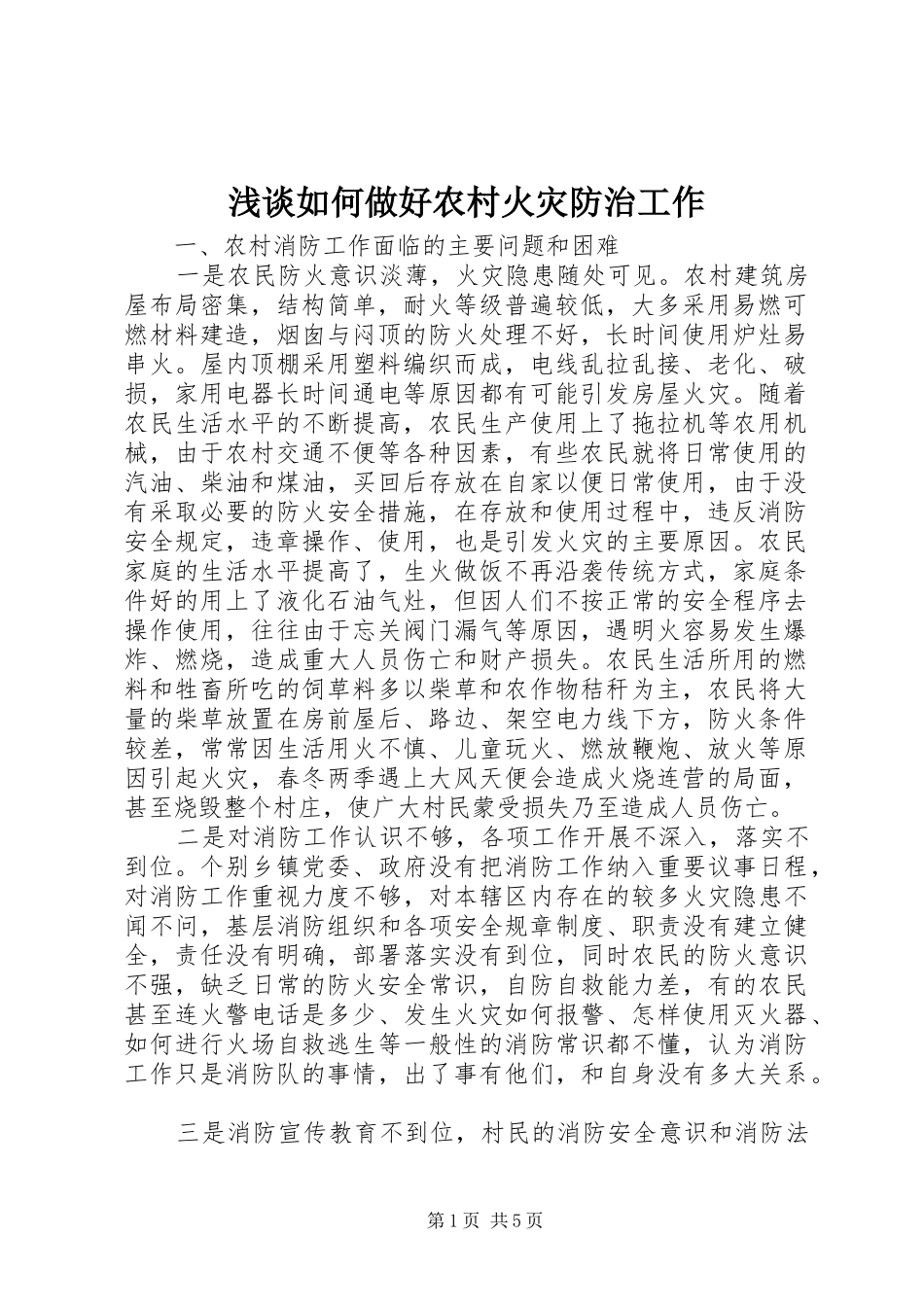 浅谈如何做好农村火灾防治工作

一、农村消防工作面临的主要问题和困难

一是农民防火意识淡薄，火灾隐患随处可见。农村建筑房屋布局密集，结构简单，耐火等级普遍较低，大多采用易燃可燃材料建造，烟囱与闷顶的防火处理不好，长时间使用炉灶易串火。屋内顶棚采用塑料编织而成，电线乱拉乱接、老化、破损，家用电器长时间通电等原因都有可能引发房屋火灾。随着农民生活水平的不断提高，农民生产使用上了拖拉机等农用机械，由于农村交通不便等各种因素，有些农民就将日常使用的汽油、柴油和煤油，买回后存放在自家以便日常使用，由于没有采取必要的防火安全措施，在存放和使用过程中，违反消防安全规定，违章操作、使用，也是引发火灾的主要原因。农民家庭的生活水平提高了，生火做饭不再沿袭传统方式，家庭条件好的用上了液化石油气灶，但因人们不按正常的安全程序去操作使用，往往由于忘关阀门漏气等原因，遇明火容易发生爆炸、燃烧，造成重大人员伤亡和财产损失。农民生活所用的燃料和牲畜所吃的饲草料多以柴草和农作物秸秆为主，农民将大量的柴草放置在房前屋后、路边、架空电力线下方，防火条件较差，常常因生活用火不慎、儿童玩火、燃放鞭炮、放火等原因引起火灾，春冬两季遇上大风天便会造成火烧连营的局面，甚至烧毁整个村庄，使广大村民蒙受损失乃至造成人员伤亡。

二是对消防工作认识不够，各项工作开展不深入，落实不到位。个别乡镇党委、政府没有把消防工作纳入重要议事日程，对消防工作重视力度不够，对本辖区内存在的较多火灾隐患不闻不问，基层消防组织和各项安全规章制度、职责没有建立健全，责任没有明确，部署落实没有到位，同时农民的防火意识不强，缺乏日常的防火安全常识，自防自救能力差，有的农民甚至连火警电话是多少、发生火灾如何报警、怎样使用灭火器、如何进行火场自救逃生等一般性的消防常识都不懂，认为消防工作只是消防队的事情，出了事有他们，和自身没有多大关系。

三是消防宣传教育不到位，村民的消防安全意识和消防法

第1页 共5页